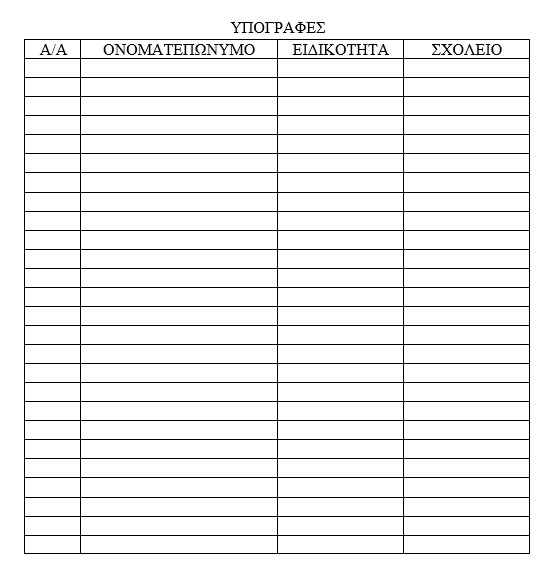 ΥΠΟΓΡΑΦΕΣ

| Α/Α | ΟΝΟΜΑΤΕΠΩΝΥΜΟ | ΕΙΔΙΚΟΤΗΤΑ | ΣΧΟΛΕΙΟ |
|---|---|---|---|
| | | | |
| | | | |
| | | | |
| | | | |
| | | | |
| | | | |
| | | | |
| | | | |
| | | | |
| | | | |
| | | | |
| | | | |
| | | | |
| | | | |
| | | | |
| | | | |
| | | | |
| | | | |
| | | | |
| | | | |
| | | | |
| | | | |
| | | | |
| | | | |
| | | | |
| | | | |